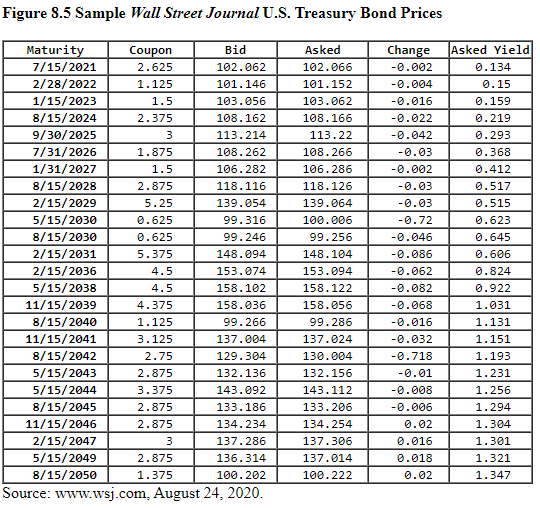 Figure 8.5 Sample Wall Street Journal U.S. Treasury Bond Prices

| Maturity | Coupon | Bid | Asked | Change | Asked Yield |
|---|---|---|---|---|---|
| 7/15/2021 | 2.625 | 102.062 | 102.066 | -0.002 | 0.134 |
| 2/28/2022 | 1.125 | 101.146 | 101.152 | -0.004 | 0.15 |
| 1/15/2023 | 1.5 | 103.056 | 103.062 | -0.016 | 0.159 |
| 8/15/2024 | 2.375 | 108.162 | 108.166 | -0.022 | 0.219 |
| 9/30/2025 | 3 | 113.214 | 113.22 | -0.042 | 0.293 |
| 7/31/2026 | 1.875 | 108.262 | 108.266 | -0.03 | 0.368 |
| 1/31/2027 | 1.5 | 106.282 | 106.286 | -0.002 | 0.412 |
| 8/15/2028 | 2.875 | 118.116 | 118.126 | -0.03 | 0.517 |
| 2/15/2029 | 5.25 | 139.054 | 139.064 | -0.03 | 0.515 |
| 5/15/2030 | 0.625 | 99.316 | 100.006 | -0.72 | 0.623 |
| 8/15/2030 | 0.625 | 99.246 | 99.256 | -0.046 | 0.645 |
| 2/15/2031 | 5.375 | 148.094 | 148.104 | -0.086 | 0.606 |
| 2/15/2036 | 4.5 | 153.074 | 153.094 | -0.062 | 0.824 |
| 5/15/2038 | 4.5 | 158.102 | 158.122 | -0.082 | 0.922 |
| 11/15/2039 | 4.375 | 158.036 | 158.056 | -0.068 | 1.031 |
| 8/15/2040 | 1.125 | 99.266 | 99.286 | -0.016 | 1.131 |
| 11/15/2041 | 3.125 | 137.004 | 137.024 | -0.032 | 1.151 |
| 8/15/2042 | 2.75 | 129.304 | 130.004 | -0.718 | 1.193 |
| 5/15/2043 | 2.875 | 132.136 | 132.156 | -0.01 | 1.231 |
| 5/15/2044 | 3.375 | 143.092 | 143.112 | -0.008 | 1.256 |
| 8/15/2045 | 2.875 | 133.186 | 133.206 | -0.006 | 1.294 |
| 11/15/2046 | 2.875 | 134.234 | 134.254 | 0.02 | 1.304 |
| 2/15/2047 | 3 | 137.286 | 137.306 | 0.016 | 1.301 |
| 5/15/2049 | 2.875 | 136.314 | 137.014 | 0.018 | 1.321 |
| 8/15/2050 | 1.375 | 100.202 | 100.222 | 0.02 | 1.347 |

Source: www.wsj.com, August 24, 2020.